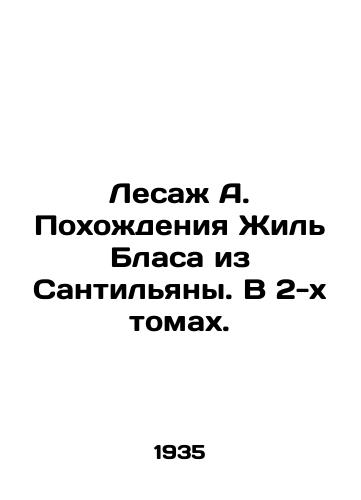 Лесаж А. Похождения Жиль Бласа из Сантильяны. В 2-х томах.

1935